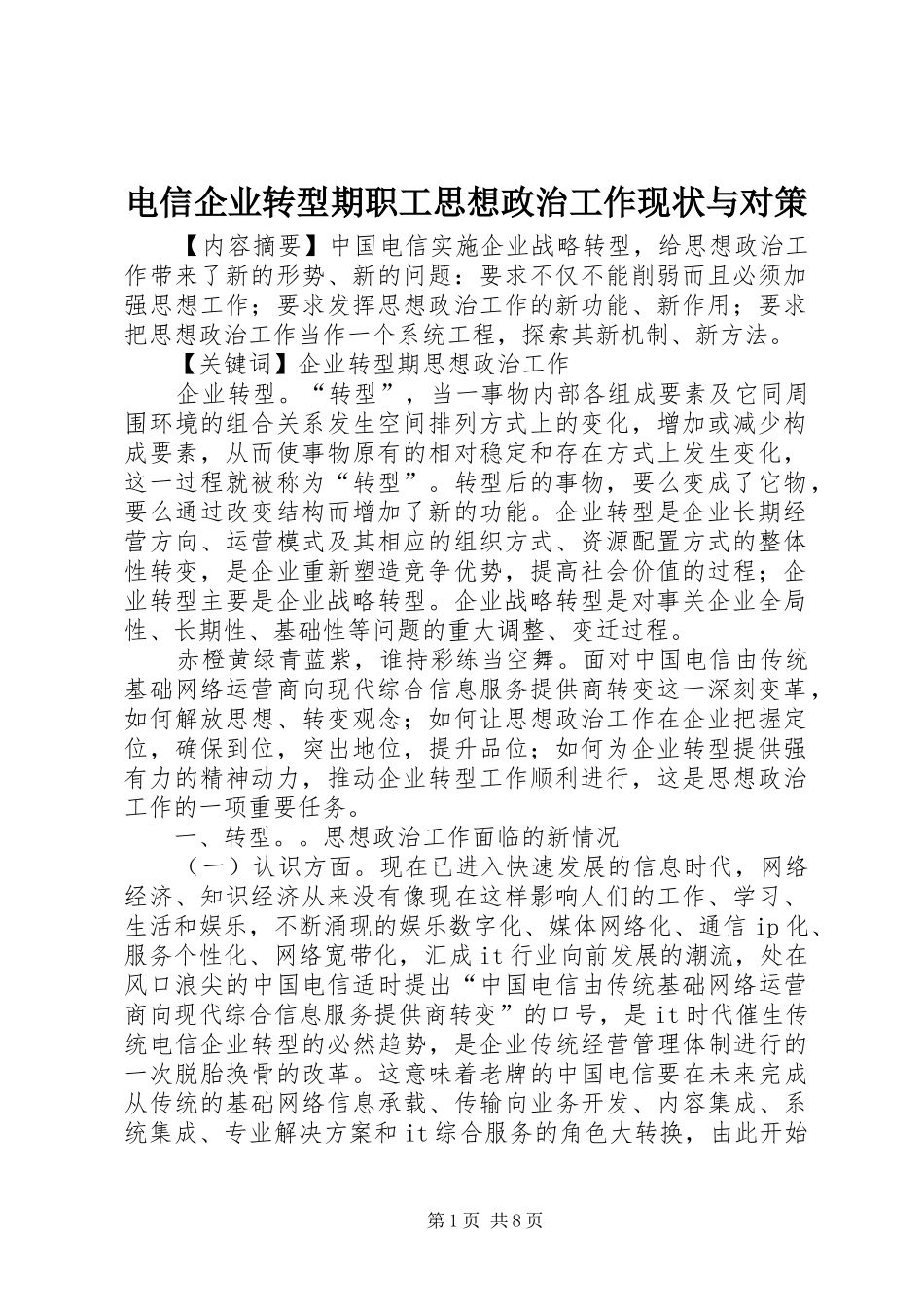 电信企业转型期职工思想政治工作现状与对策

【内容摘要】中国电信实施企业战略转型，给思想政治工作带来了新的形势、新的问题：要求不仅不能削弱而且必须加强思想工作；要求发挥思想政治工作的新功能、新作用；要求把思想政治工作当作一个系统工程，探索其新机制、新方法。

【关键词】企业转型期思想政治工作

企业转型。“转型”，当一事物内部各组成要素及它同周围环境的组合关系发生空间排列方式上的变化，增加或减少构成要素，从而使事物原有的相对稳定和存在方式上发生变化，这一过程就被称为“转型”。转型后的事物，要么变成了它物，要么通过改变结构而增加了新的功能。企业转型是企业长期经营方向、运营模式及其相应的组织方式、资源配置方式的整体性转变，是企业重新塑造竞争优势，提高社会价值的过程；企业转型主要是企业战略转型。企业战略转型是对事关企业全局性、长期性、基础性等问题的重大调整、变迁过程。

赤橙黄绿青蓝紫，谁持彩练当空舞。面对中国电信由传统基础网络运营商向现代综合信息服务提供商转变这一深刻变革，如何解放思想、转变观念；如何让思想政治工作在企业把握定位，确保到位，突出地位，提升品位；如何为企业转型提供强有力的精神动力，推动企业转型工作顺利进行，这是思想政治工作的一项重要任务。

一、转型。。思想政治工作面临的新情况

（一）认识方面。现在已进入快速发展的信息时代，网络经济、知识经济从来没有像现在这样影响人们的工作、学习、生活和娱乐，不断涌现的娱乐数字化、媒体网络化、通信 ip 化、服务个性化、网络宽带化，汇成 it 行业向前发展的潮流，处在风口浪尖的中国电信适时提出“中国电信由传统基础网络运营商向现代综合信息服务提供商转变”的口号，是 it 时代催生传统电信企业转型的必然趋势，是企业传统经营管理体制进行的一次脱胎换骨的改革。这意味着老牌的中国电信要在未来完成从传统的基础网络信息承载、传输向业务开发、内容集成、系统集成、专业解决方案和 it 综合服务的角色大转换，由此开始

第 1 页 共 8 页